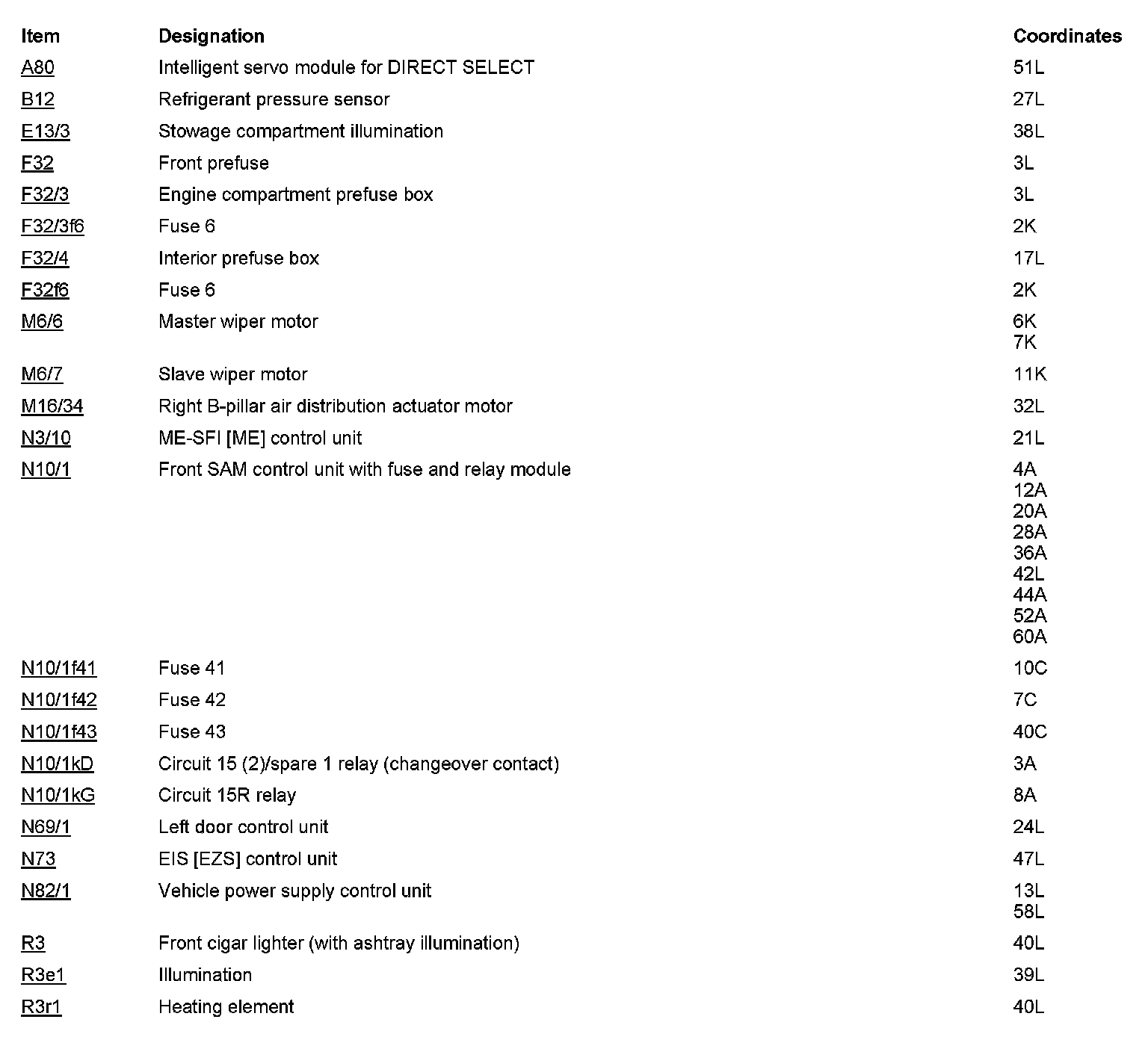 | Item | Designation | Coordinates |
|---|---|---|
| A80 | Intelligent servo module for DIRECT SELECT | 51L |
| B12 | Refrigerant pressure sensor | 27L |
| E13/3 | Stowage compartment illumination | 38L |
| F32 | Front prefuse | 3L |
| F32/3 | Engine compartment prefuse box | 3L |
| F32/3f6 | Fuse 6 | 2K |
| F32/4 | Interior prefuse box | 17L |
| F32f6 | Fuse 6 | 2K |
| M6/6 | Master wiper motor | 6K 7K |
| M6/7 | Slave wiper motor | 11K |
| M16/34 | Right B-pillar air distribution actuator motor | 32L |
| N3/10 | ME-SFI [ME] control unit | 21L |
| N10/1 | Front SAM control unit with fuse and relay module | 4A 12A 20A 28A 36A 42L 44A 52A 60A |
| N10/1f41 | Fuse 41 | 10C |
| N10/1f42 | Fuse 42 | 7C |
| N10/1f43 | Fuse 43 | 40C |
| N10/1kD | Circuit 15 (2)/spare 1 relay (changeover contact) | 3A |
| N10/1kG | Circuit 15R relay | 8A |
| N69/1 | Left door control unit | 24L |
| N73 | EIS [EZS] control unit | 47L |
| N82/1 | Vehicle power supply control unit | 13L 58L |
| R3 | Front cigar lighter (with ashtray illumination) | 40L |
| R3e1 | Illumination | 39L |
| R3r1 | Heating element | 40L |